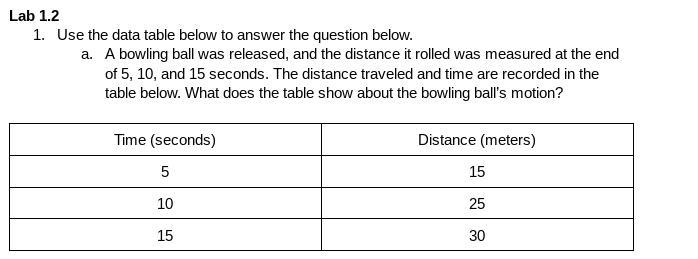 Lab 1.2

1. Use the data table below to answer the question below.

a. A bowling ball was released, and the distance it rolled was measured at the end of 5, 10, and 15 seconds. The distance traveled and time are recorded in the table below. What does the table show about the bowling ball's motion?

| Time (seconds) | Distance (meters) |
|---|---|
| 5 | 15 |
| 10 | 25 |
| 15 | 30 |